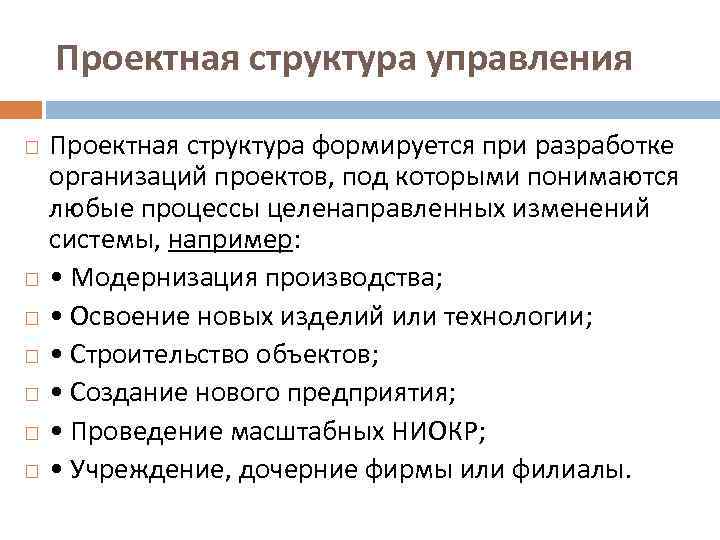 Проектная структура управления

Проектная структура формируется при разработке организаций проектов, под которыми понимаются любые процессы целенаправленных изменений системы, например:

• Модернизация производства;

• Освоение новых изделий или технологии;

• Строительство объектов;

• Создание нового предприятия;

• Проведение масштабных НИОКР;

• Учреждение, дочерние фирмы или филиалы.